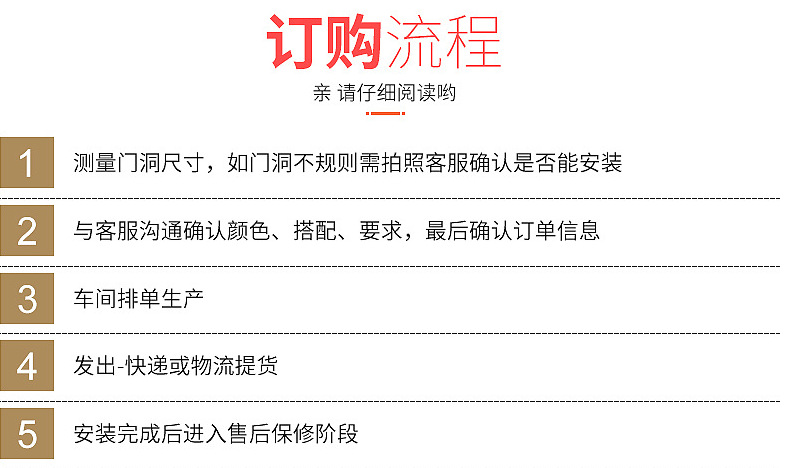 订购流程

亲 请仔细阅读哟

1
测量门洞尺寸，如门洞不规则需拍照客服确认是否能安装

2
与客服沟通确认颜色、搭配、要求，最后确认订单信息

3
车间排单生产

4
发出-快递或物流提货

5
安装完成后进入售后保修阶段